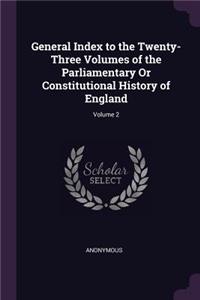 General Index to the Twenty-Three Volumes of the Parliamentary Or Constitutional History of England

Volume 2

Scholar
SELECT

ANONYMOUS